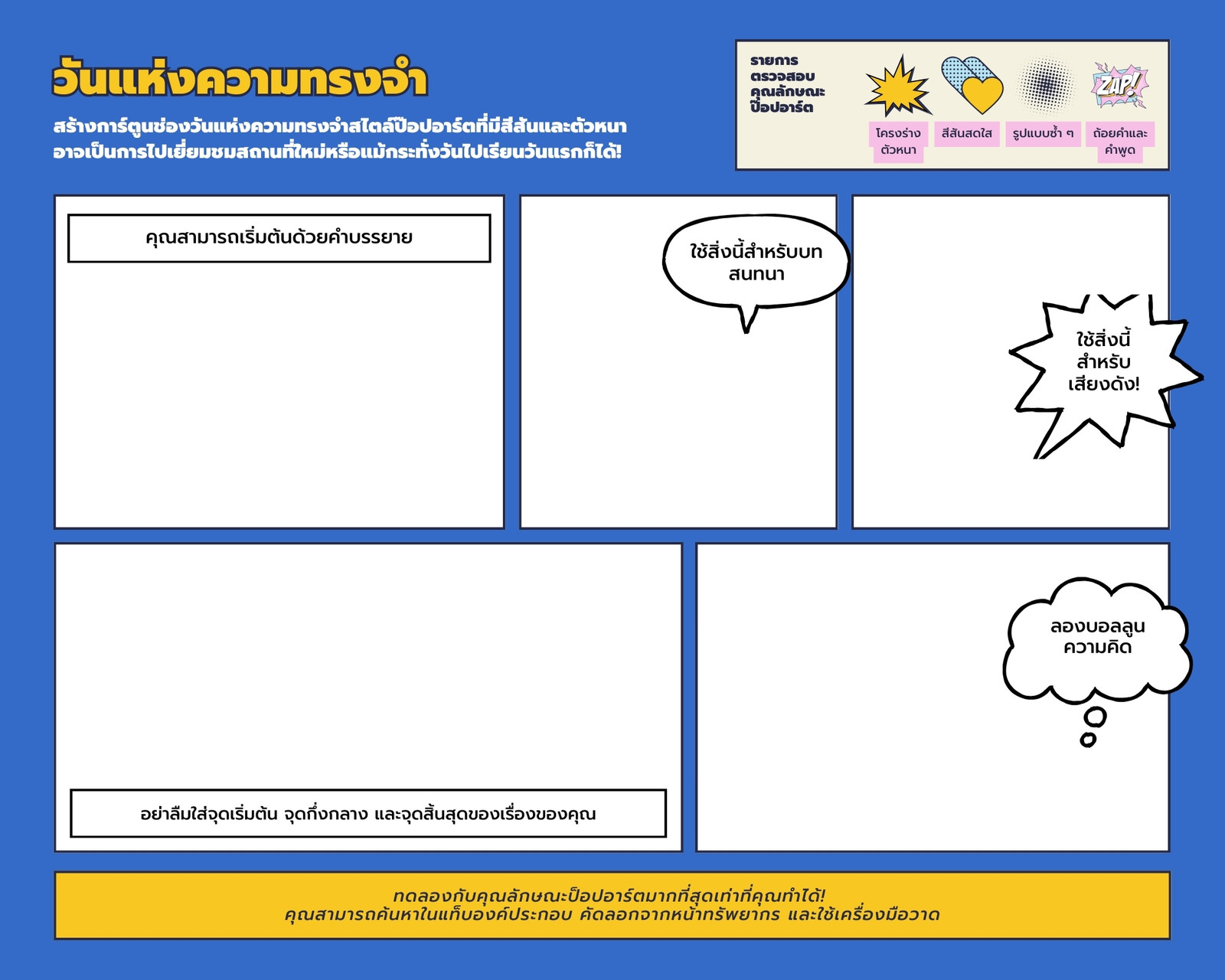 วันแห่งความทรงจำ

สร้างการ์ตูนช่องวันแห่งความทรงจำสไตล์ป๊อปอาร์ตที่มีสีสันและตัวหนา อาจเป็นการไปเยี่ยมชมสถานที่ใหม่หรือแม้กระทั่งวันไปเรียนวันแรกก็ได้!

รายการตรวจสอบคุณลักษณะป๊อปอาร์ต

ZAP!

โครงร่างตัวหนา

สีสันสดใส

รูปแบบซ้ำ ๆ

ถ้อยคำและคำพูด

คุณสามารถเริ่มต้นด้วยคำบรรยาย

ใช้สิ่งนี้สำหรับบทสนทนา

ใช้สิ่งนี้สำหรับเสียงดัง!

ลองบอลลูนความคิด

อย่าลืมใส่จุดเริ่มต้น จุดกึ่งกลาง และจุดสิ้นสุดของเรื่องของคุณ

ทดลองกับคุณลักษณะป๊อปอาร์ตมากที่สุดเท่าที่คุณทำได้!
คุณสามารถค้นหาในแท็บองค์ประกอบ คัดลอกจากหน้าทรัพยากร และใช้เครื่องมือวาด